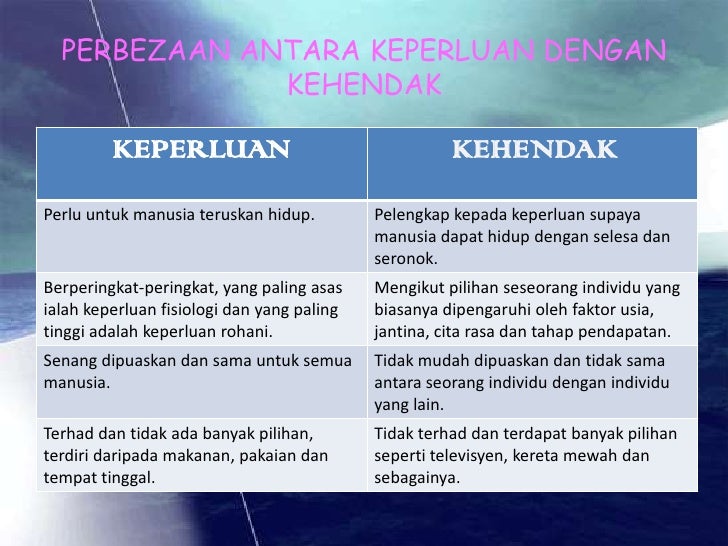 PERBEZAAN ANTARA KEPERLUAN DENGAN KEHENDAK

| KEPERLUAN | KEHENDAK |
|---|---|
| Perlu untuk manusia teruskan hidup. | Pelengkap kepada keperluan supaya manusia dapat hidup dengan selesa dan seronok. |
| Berperingkat-peringkat, yang paling asas ialah keperluan fisiologi dan yang paling tinggi adalah keperluan rohani. | Mengikut pilihan seseorang individu yang biasanya dipengaruhi oleh faktor usia, jantina, cita rasa dan tahap pendapatan. |
| Senang dipuaskan dan sama untuk semua manusia. | Tidak mudah dipuaskan dan tidak sama antara seorang individu dengan individu yang lain. |
| Terhad dan tidak ada banyak pilihan, terdiri daripada makanan, pakaian dan tempat tinggal. | Tidak terhad dan terdapat banyak pilihan seperti televisyen, kereta mewah dan sebagainya. |